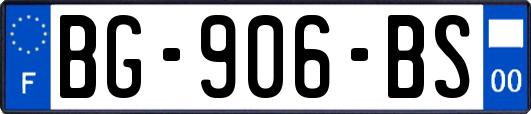 F
BG-906-BS
00